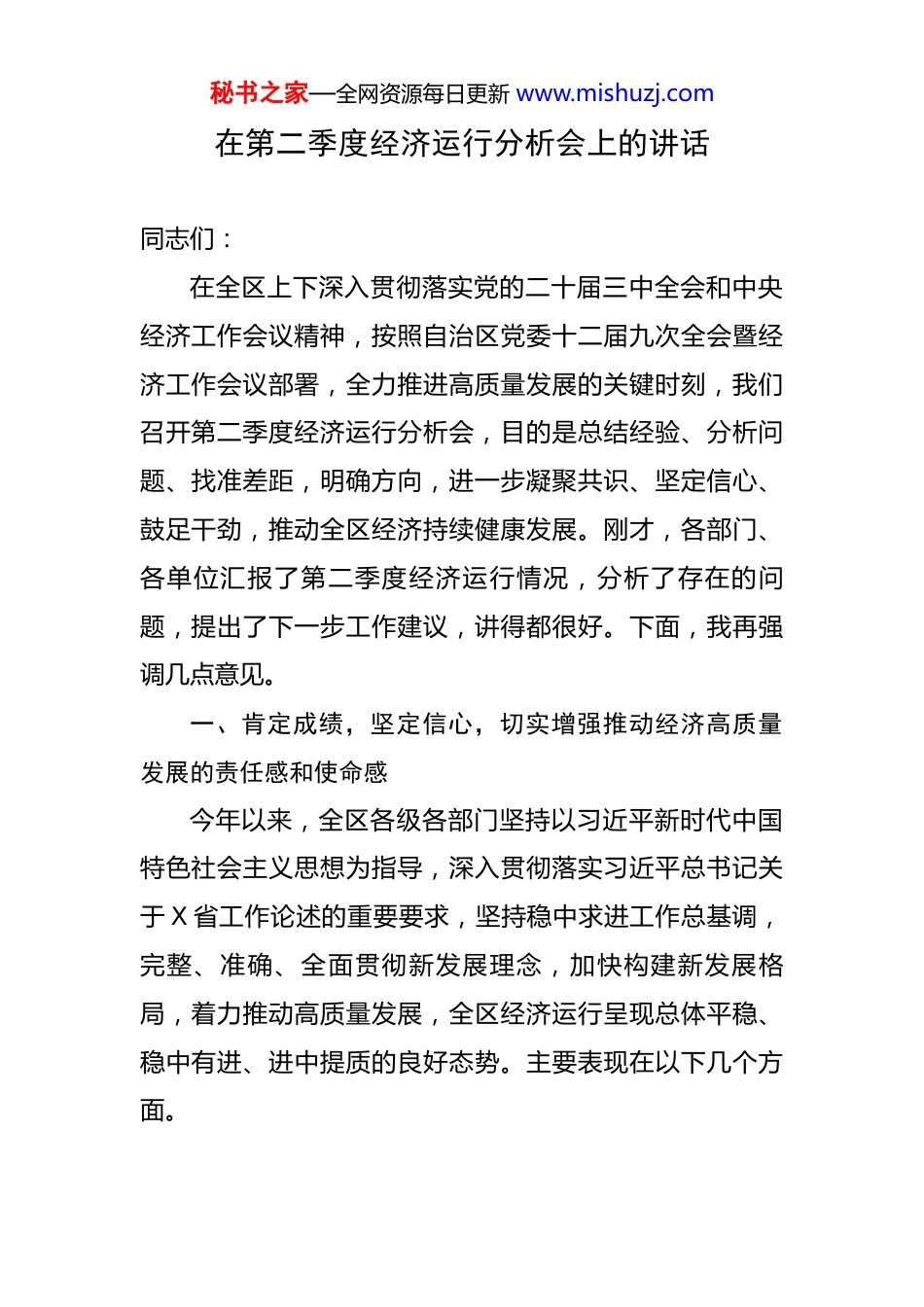 秘书之家—全网资源每日更新 www.mishuzj.com

在第二季度经济运行分析会上的讲话

同志们：

在全区上下深入贯彻落实党的二十届三中全会和中央经济工作会议精神，按照自治区党委十二届九次全会暨经济工作会议部署，全力推进高质量发展的关键时刻，我们召开第二季度经济运行分析会，目的是总结经验、分析问题、找准差距，明确方向，进一步凝聚共识、坚定信心、鼓足干劲，推动全区经济持续健康发展。刚才，各部门、各单位汇报了第二季度经济运行情况，分析了存在的问题，提出了下一步工作建议，讲得都很好。下面，我再强调几点意见。

一、肯定成绩，坚定信心，切实增强推动经济高质量发展的责任感和使命感

今年以来，全区各级各部门坚持以习近平新时代中国特色社会主义思想为指导，深入贯彻落实习近平总书记关于X省工作论述的重要要求，坚持稳中求进工作总基调，完整、准确、全面贯彻新发展理念，加快构建新发展格局，着力推动高质量发展，全区经济运行呈现总体平稳、稳中有进、进中提质的良好态势。主要表现在以下几个方面。